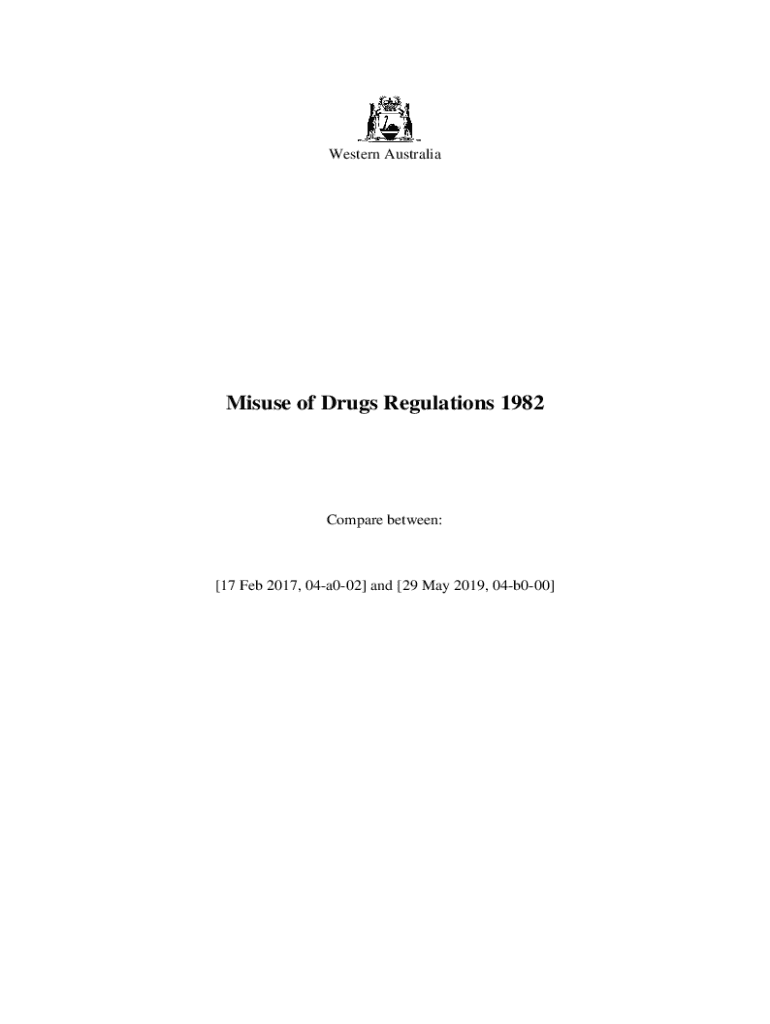 Western Australia

Misuse of Drugs Regulations 1982

Compare between:

[17 Feb 2017, 04-a0-02] and [29 May 2019, 04-b0-00]